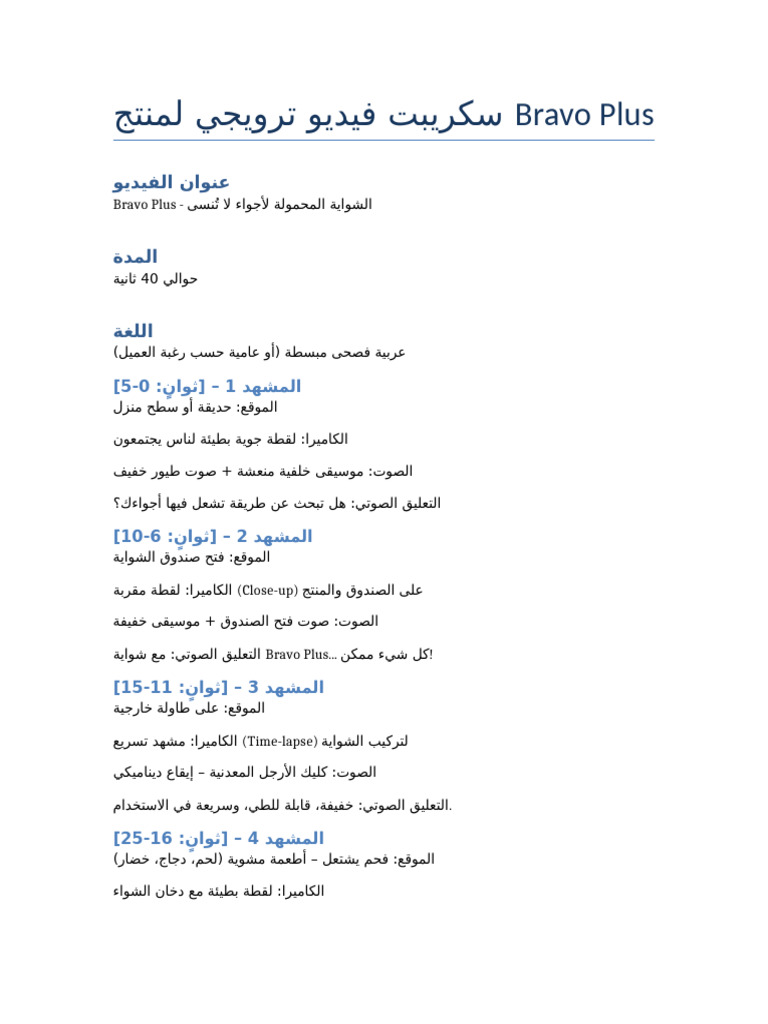 سكريبت فيديو ترويجي لمنتج Bravo Plus

عنوان الفيديو
Bravo Plus - الشواية المحمولة لأجواء لا تُنسى

المدة
حوالي 40 ثانية

اللغة
عربية فصحى مبسطة (أو عامية حسب رغبة العميل)

المشهد 1 – [ثوانٍ: 0-5]
الموقع: حديقة أو سطح منزل

الكاميرا: لقطة جوية بطيئة لناس يجتمعون

الصوت: موسيقى خلفية منعشة + صوت طيور خفيف

التعليق الصوتي: هل تبحث عن طريقة تشعل فيها أجواءك؟

المشهد 2 – [ثوانٍ: 6-10]
الموقع: فتح صندوق الشواية

الكاميرا: لقطة مقربة (Close-up) على الصندوق والمنتج

الصوت: صوت فتح الصندوق + موسيقى خفيفة

التعليق الصوتي: مع شواية Bravo Plus... كل شيء ممكن!

المشهد 3 – [ثوانٍ: 11-15]
الموقع: على طاولة خارجية

الكاميرا: مشهد تسريع (Time-lapse) لتركيب الشواية

الصوت: كليك الأرجل المعدنية – إيقاع ديناميكي

التعليق الصوتي: خفيفة، قابلة للطي، وسريعة في الاستخدام.

المشهد 4 – [ثوانٍ: 16-25]
الموقع: فحم يشتعل – أطعمة مشوية (لحم، دجاج، خضار)

الكاميرا: لقطة بطيئة مع دخان الشواء